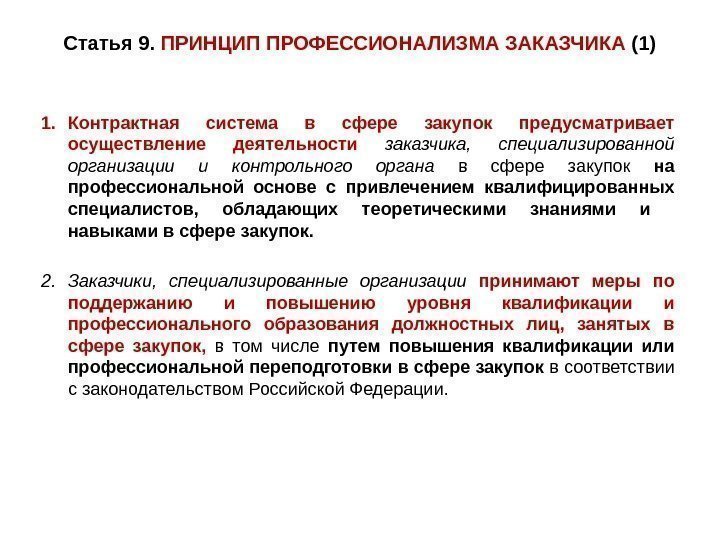 Статья 9. ПРИНЦИП ПРОФЕССИОНАЛИЗМА ЗАКАЗЧИКА (1)

1. Контрактная система в сфере закупок предусматривает осуществление деятельности заказчика, специализированной организации и контрольного органа в сфере закупок на профессиональной основе с привлечением квалифицированных специалистов, обладающих теоретическими знаниями и навыками в сфере закупок.

2. Заказчики, специализированные организации принимают меры по поддержанию и повышению уровня квалификации и профессионального образования должностных лиц, занятых в сфере закупок, в том числе путем повышения квалификации или профессиональной переподготовки в сфере закупок в соответствии с законодательством Российской Федерации.